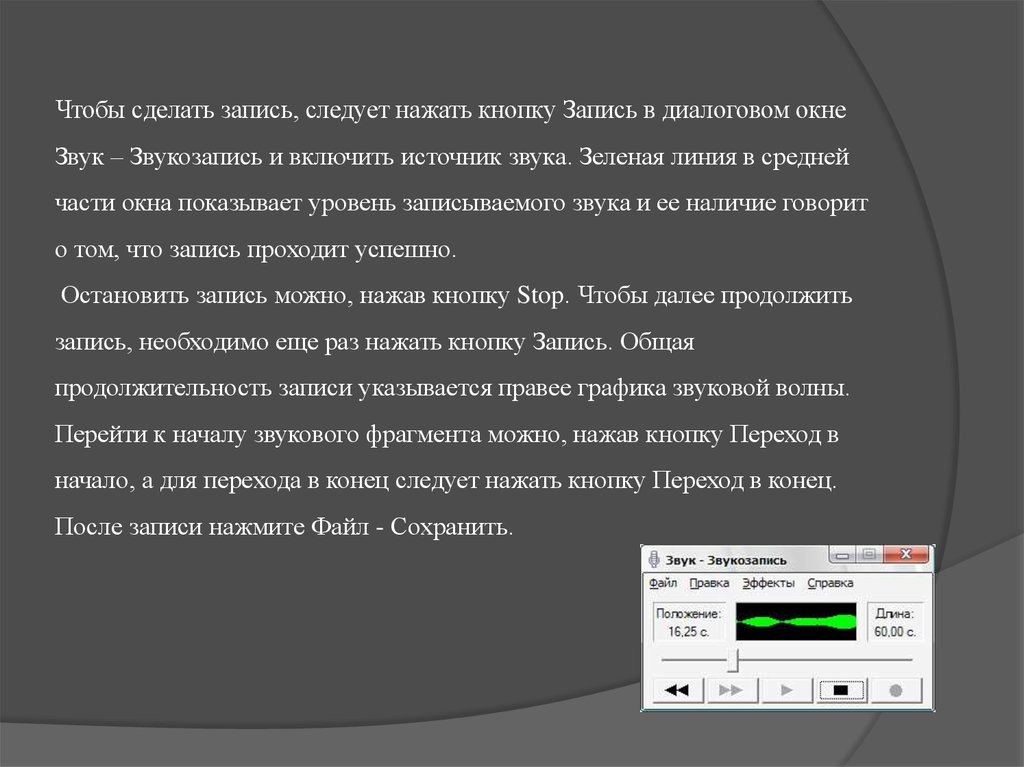 Чтобы сделать запись, следует нажать кнопку Запись в диалоговом окне Звук – Звукозапись и включить источник звука. Зеленая линия в средней части окна показывает уровень записываемого звука и ее наличие говорит о том, что запись проходит успешно.

Остановить запись можно, нажав кнопку Stop. Чтобы далее продолжить запись, необходимо еще раз нажать кнопку Запись. Общая продолжительность записи указывается правее графика звуковой волны. Перейти к началу звукового фрагмента можно, нажав кнопку Переход в начало, а для перехода в конец следует нажать кнопку Переход в конец. После записи нажмите Файл - Сохранить.

Звук - Звукозапись

Файл Правка Эффекты Справка

Положение:
16,25 с.

Длина:
60,00 с.